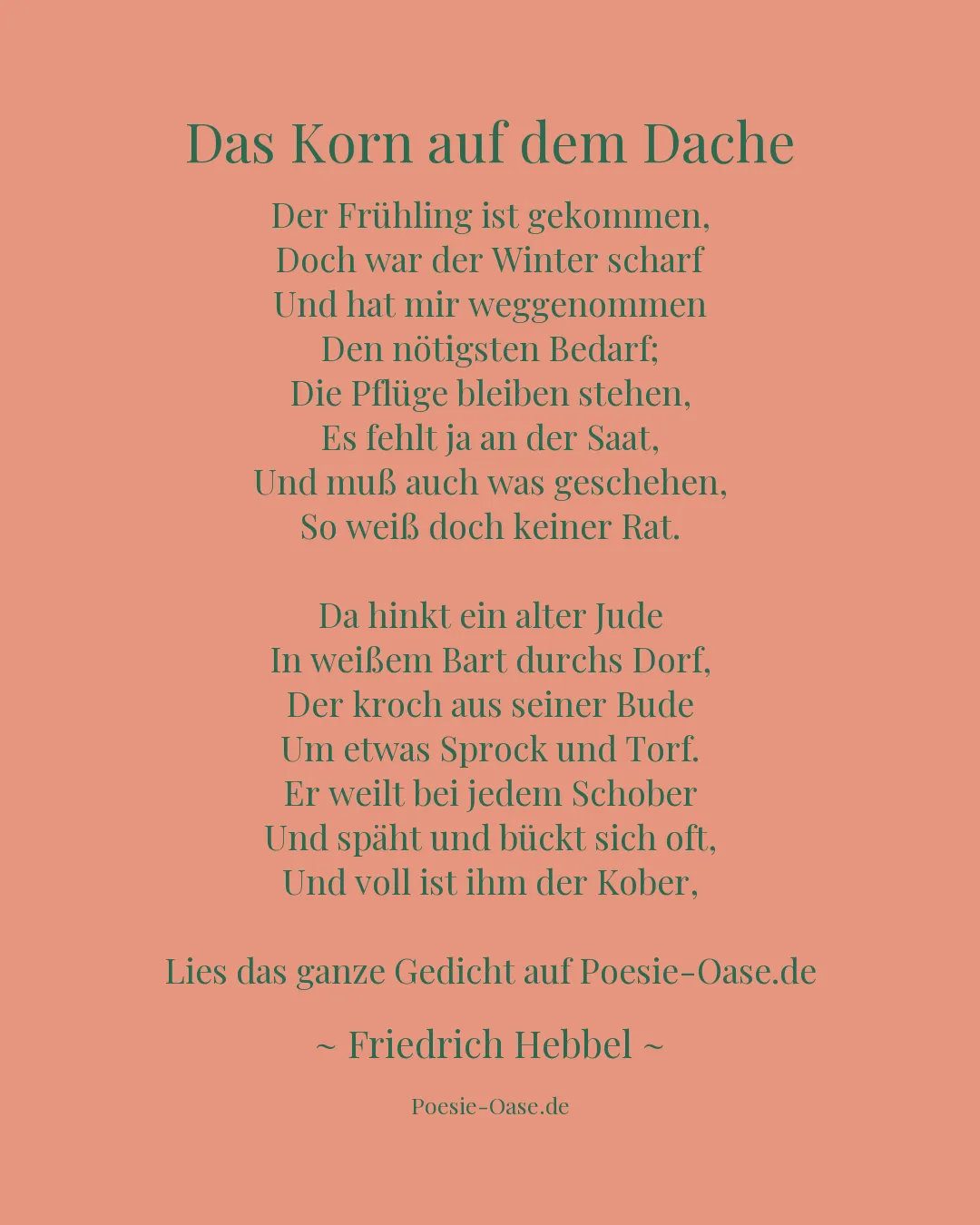 Das Korn auf dem Dache

Der Frühling ist gekommen,
Doch war der Winter scharf
Und hat mir weggenommen
Den nötigsten Bedarf;
Die Pflüge bleiben stehen,
Es fehlt ja an der Saat,
Und muß auch was geschehen,
So weiß doch keiner Rat.

Da hinkt ein alter Jude
In weißem Bart durchs Dorf,
Der kroch aus seiner Bude
Um etwas Sprock und Torf.
Er weilt bei jedem Schober
Und späht und bückt sich oft,
Und voll ist ihm der Kober,

Lies das ganze Gedicht auf Poesie-Oase.de

~ Friedrich Hebbel ~

Poesie-Oase.de